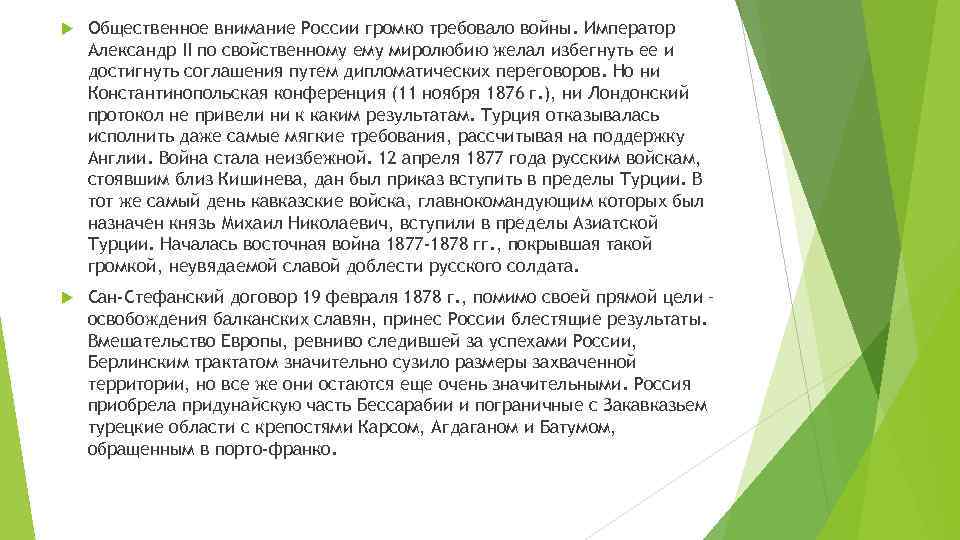 Общественное внимание России громко требовало войны. Император Александр II по свойственному ему миролюбию желал избегнуть ее и достигнуть соглашения путем дипломатических переговоров. Но ни Константинопольская конференция (11 ноября 1876 г.), ни Лондонский протокол не привели ни к каким результатам. Турция отказывалась исполнить даже самые мягкие требования, рассчитывая на поддержку Англии. Война стала неизбежной. 12 апреля 1877 года русским войскам, стоявшим близ Кишинева, дан был приказ вступить в пределы Турции. В тот же самый день кавказские войска, главнокомандующим которых был назначен князь Михаил Николаевич, вступили в пределы Азиатской Турции. Началась восточная война 1877-1878 гг., покрывшая такой громкой, неувядаемой славой доблести русского солдата.

Сан-Стефанский договор 19 февраля 1878 г., помимо своей прямой цели - освобождения балканских славян, принес России блестящие результаты. Вмешательство Европы, ревниво следившей за успехами России, Берлинским трактатом значительно сузило размеры захваченной территории, но все же они остаются еще очень значительными. Россия приобрела придунайскую часть Бессарабии и пограничные с Закавказьем турецкие области с крепостями Карсом, Агдаганом и Батумом, обращенным в порто-франко.